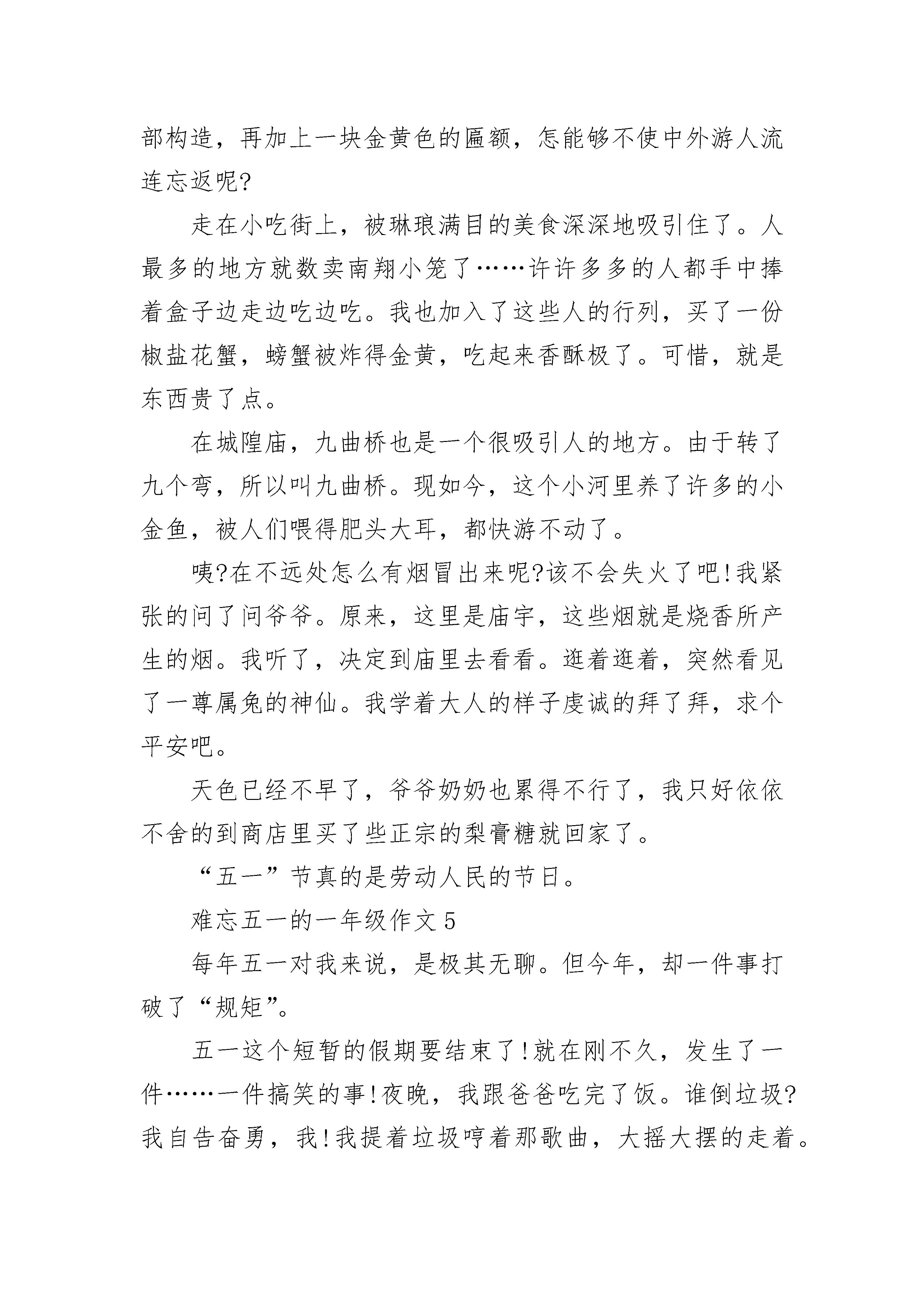 部构造，再加上一块金黄色的匾额，怎能够不使中外游人流连忘返呢?

走在小吃街上，被琳琅满目的美食深深地吸引住了。人最多的地方就数卖南翔小笼了……许许多多的人都手中捧着盒子边走边吃边吃。我也加入了这些人的行列，买了一份椒盐花蟹，螃蟹被炸得金黄，吃起来香酥极了。可惜，就是东西贵了点。

在城隍庙，九曲桥也是一个很吸引人的地方。由于转了九个弯，所以叫九曲桥。现如今，这个小河里养了许多的小金鱼，被人们喂得肥头大耳，都快游不动了。

咦?在不远处怎么有烟冒出来呢?该不会失火了吧!我紧张的问了问爷爷。原来，这里是庙宇，这些烟就是烧香所产生的烟。我听了，决定到庙里去看看。逛着逛着，突然看见了一尊属兔的神仙。我学着大人的样子虔诚的拜了拜，求个平安吧。

天色已经不早了，爷爷奶奶也累得不行了，我只好依依不舍的到商店里买了些正宗的梨膏糖就回家了。

“五一”节真的是劳动人民的节日。

难忘五一的一年级作文5

每年五一对我来说，是极其无聊。但今年，却一件事打破了“规矩”。

五一这个短暂的假期要结束了!就在刚不久，发生了一件……一件搞笑的事!夜晚，我跟爸爸吃完了饭。谁倒垃圾?我自告奋勇，我!我提着垃圾哼着那歌曲，大摇大摆的走着。